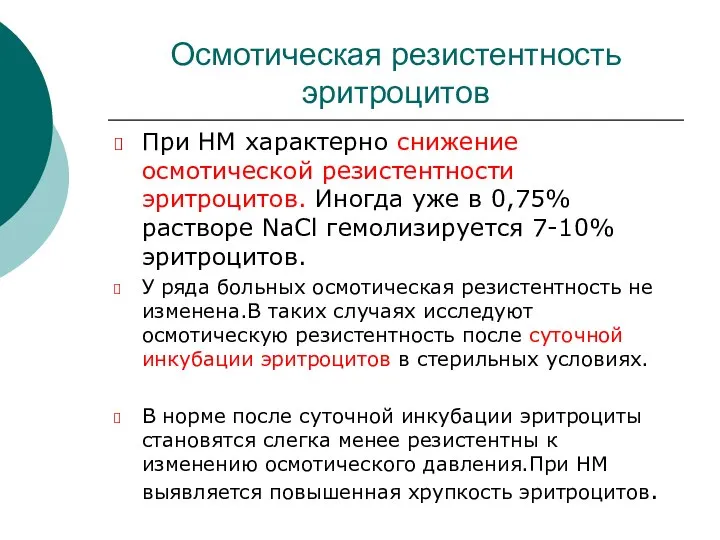 Осмотическая резистентность эритроцитов

При НМ характерно снижение осмотической резистентности эритроцитов. Иногда уже в 0,75% растворе NaCl гемолизируется 7-10% эритроцитов.

У ряда больных осмотическая резистентность не изменена.В таких случаях исследуют осмотическую резистентность после суточной инкубации эритроцитов в стерильных условиях.

В норме после суточной инкубации эритроциты становятся слегка менее резистентны к изменению осмотического давления.При НМ выявляется повышенная хрупкость эритроцитов.